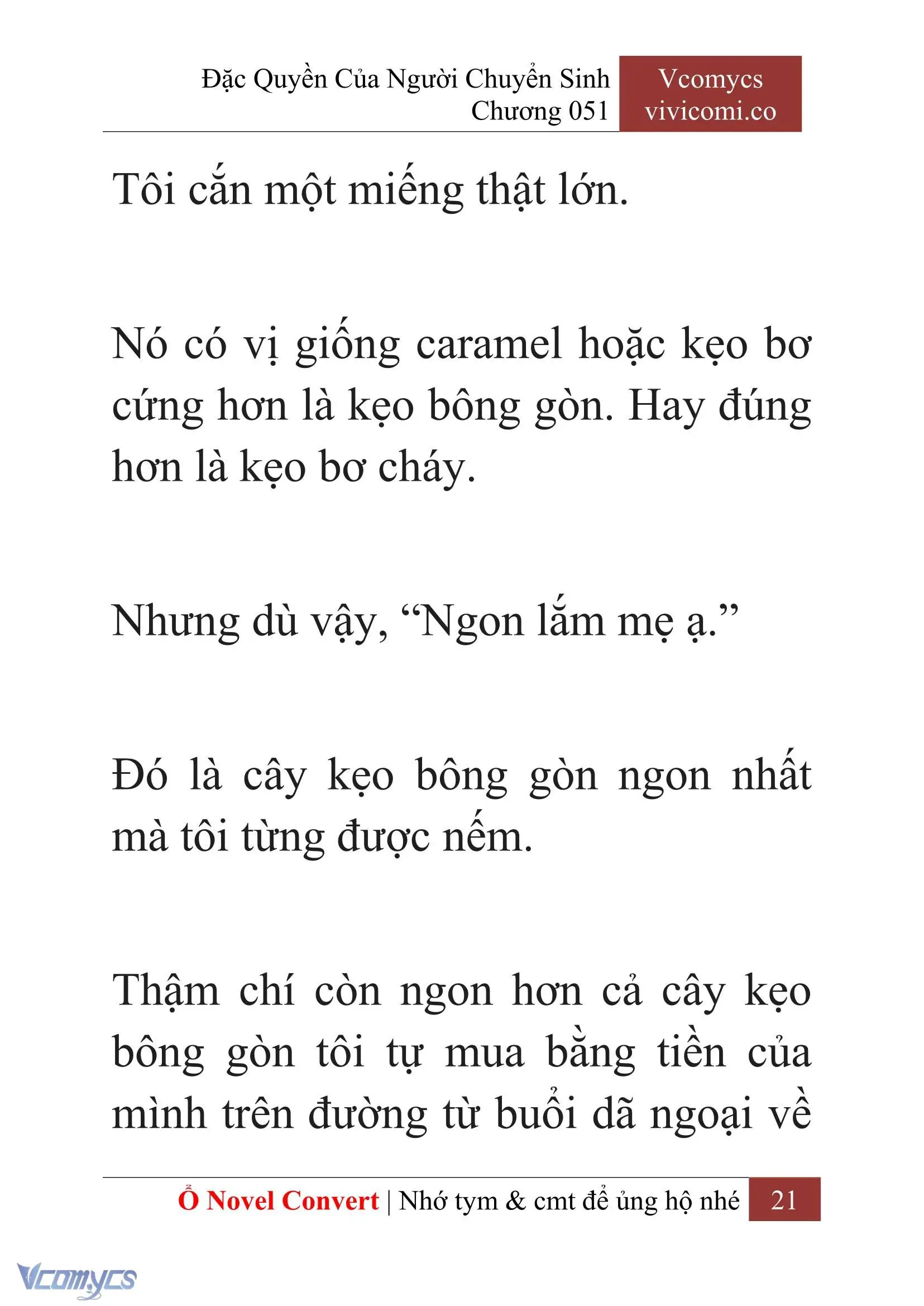 Đặc Quyền Của Người Chuyển Sinh
Chương 051

Vcomycs
vivicomi.co

Tôi cắn một miếng thật lớn.

Nó có vị giống caramel hoặc kẹo bơ cứng hơn là kẹo bông gòn. Hay đúng hơn là kẹo bơ cháy.

Nhưng dù vậy, “Ngon lắm mẹ ạ.”

Đó là cây kẹo bông gòn ngon nhất mà tôi từng được nếm.

Thậm chí còn ngon hơn cả cây kẹo bông gòn tôi tự mua bằng tiền của mình trên đường từ buổi dã ngoại về

Ổ Novel Convert | Nhớ tym & cmt để ủng hộ nhé 21

Vcomycs